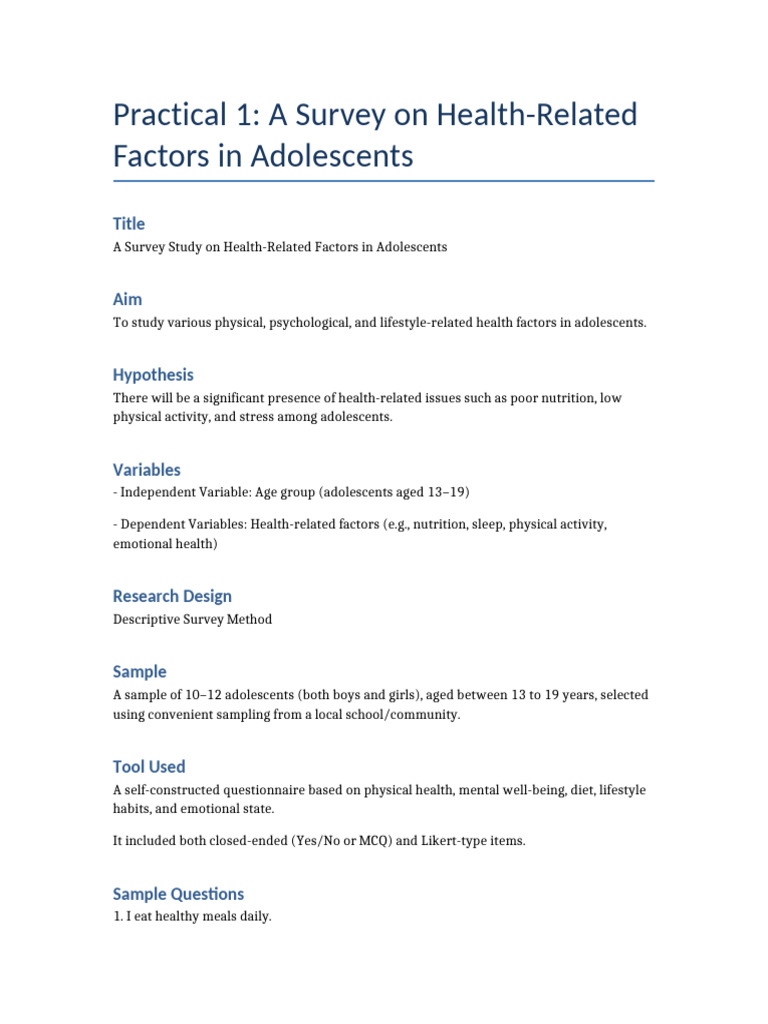 Practical 1: A Survey on Health-Related Factors in Adolescents

Title

A Survey Study on Health-Related Factors in Adolescents

Aim

To study various physical, psychological, and lifestyle-related health factors in adolescents.

Hypothesis

There will be a significant presence of health-related issues such as poor nutrition, low physical activity, and stress among adolescents.

Variables

- Independent Variable: Age group (adolescents aged 13–19)

- Dependent Variables: Health-related factors (e.g., nutrition, sleep, physical activity, emotional health)

Research Design

Descriptive Survey Method

Sample

A sample of 10–12 adolescents (both boys and girls), aged between 13 to 19 years, selected using convenient sampling from a local school/community.

Tool Used

A self-constructed questionnaire based on physical health, mental well-being, diet, lifestyle habits, and emotional state.

It included both closed-ended (Yes/No or MCQ) and Likert-type items.

Sample Questions

1. I eat healthy meals daily.